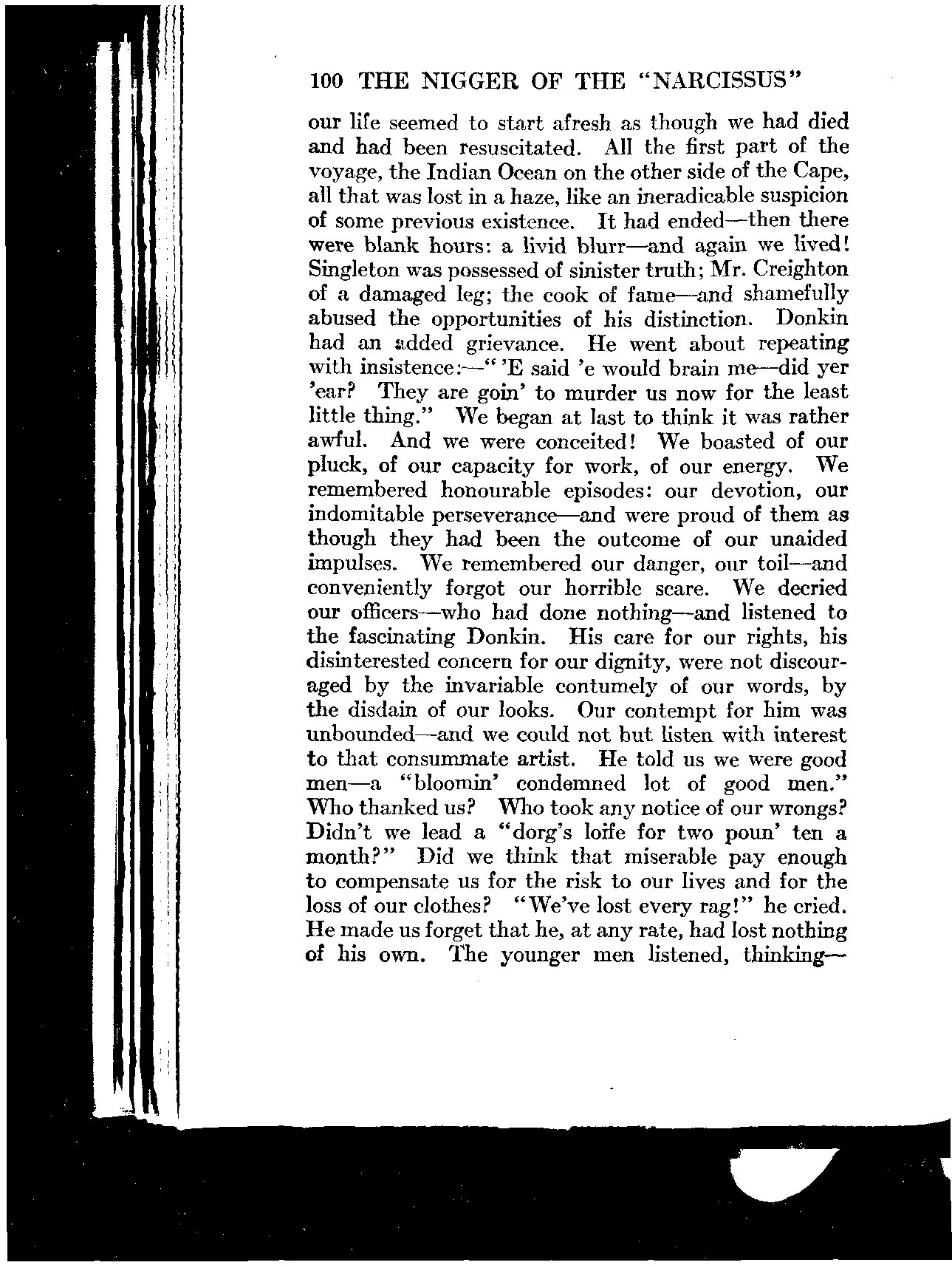 100 THE NIGGER OF THE "NARCISSUS"

our life seemed to start afresh as though we had died and had been resuscitated. All the first part of the voyage, the Indian Ocean on the other side of the Cape, all that was lost in a haze, like an ineradicable suspicion of some previous existence. It had ended—then there were blank hours: a livid blurr—and again we lived! Singleton was possessed of sinister truth; Mr. Creighton of a damaged leg; the cook of fame—and shamefully abused the opportunities of his distinction. Donkin had an added grievance. He went about repeating with insistence:—" 'E said 'e would brain me—did yer 'ear? They are goin' to murder us now for the least little thing." We began at last to think it was rather awful. And we were conceited! We boasted of our pluck, of our capacity for work, of our energy. We remembered honourable episodes: our devotion, our indomitable perseverance—and were proud of them as though they had been the outcome of our unaided impulses. We remembered our danger, our toil—and conveniently forgot our horrible scare. We decried our officers—who had done nothing—and listened to the fascinating Donkin. His care for our rights, his disinterested concern for our dignity, were not discouraged by the invariable contumely of our words, by the disdain of our looks. Our contempt for him was unbounded—and we could not but listen with interest to that consummate artist. He told us we were good men—a "bloomin' condemned lot of good men." Who thanked us? Who took any notice of our wrongs? Didn't we lead a "dorg's loife for two poun' ten a month?" Did we think that miserable pay enough to compensate us for the risk to our lives and for the loss of our clothes? "We've lost every rag!" he cried. He made us forget that he, at any rate, had lost nothing of his own. The younger men listened, thinking—